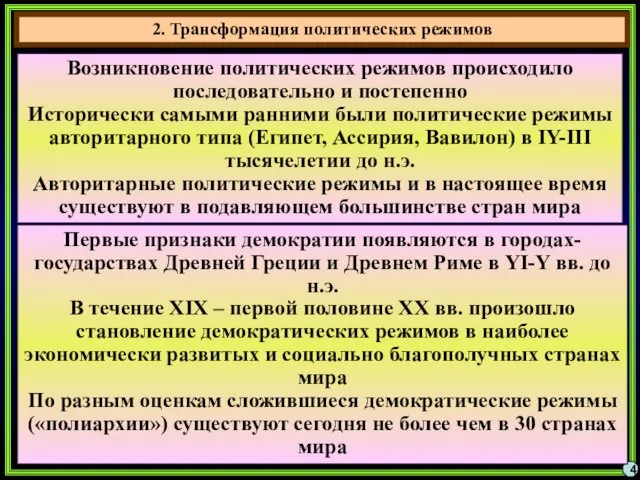 2. Трансформация политических режимов

Возникновение политических режимов происходило последовательно и постепенно
Исторически самыми ранними были политические режимы авторитарного типа (Египет, Ассирия, Вавилон) в IY-III тысячелетии до н.э.
Авторитарные политические режимы и в настоящее время существуют в подавляющем большинстве стран мира

Первые признаки демократии появляются в городах-государствах Древней Греции и Древнем Риме в YI-Y вв. до н.э.
В течение XIX – первой половине XX вв. произошло становление демократических режимов в наиболее экономически развитых и социально благополучных странах мира
По разным оценкам сложившиеся демократические режимы («полиархии») существуют сегодня не более чем в 30 странах мира

4